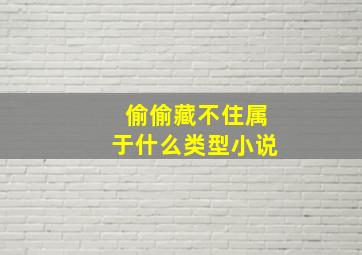 偷偷藏不住属于什么类型小说